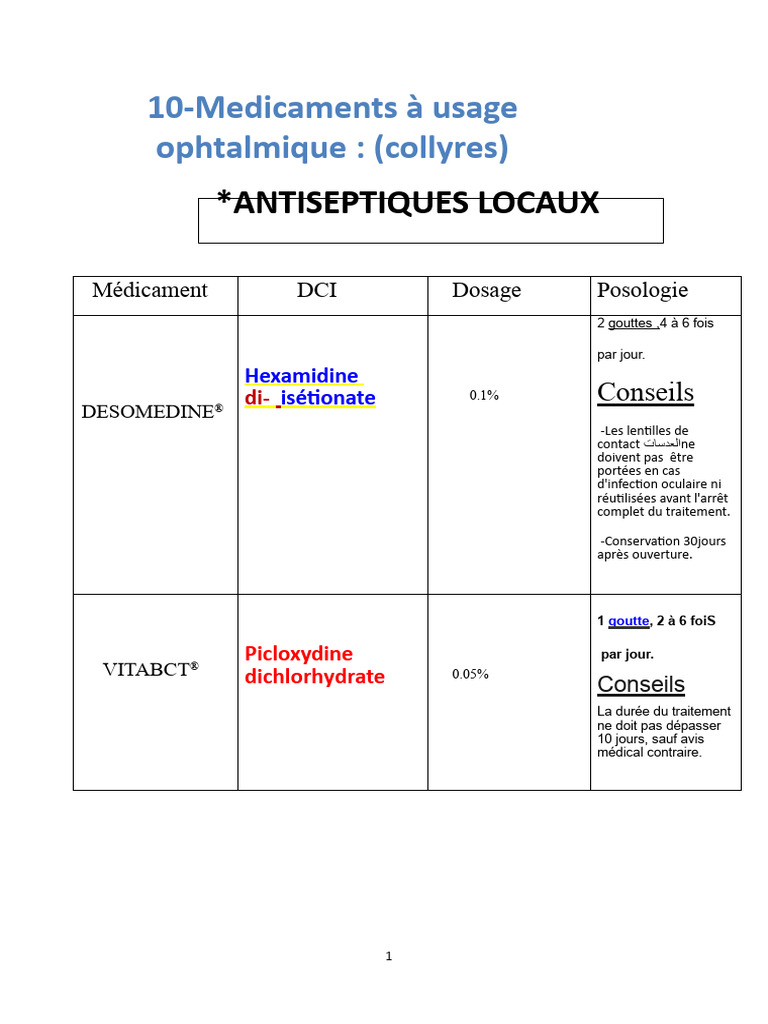 10-Medicaments à usage ophtalmique : (collyres)

*ANTISEPTIQUES LOCAUX

| Médicament | DCI | Dosage | Posologie |
|---|---|---|---|
| DESOMEDINE® | Hexamidine di- isétionate | 0.1% | 2 gouttes ,4 à 6 fois par jour. Conseils -Les lentilles de contact العدساتne doivent pas être portées en cas d'infection oculaire ni réutilisées avant l'arrêt complet du traitement. -Conservation 30jours après ouverture. |
| VITABCT® | Picloxydine dichlorhydrate | 0.05% | 1 goutte, 2 à 6 foiS par jour. Conseils La durée du traitement ne doit pas dépasser 10 jours, sauf avis médical contraire. |

1